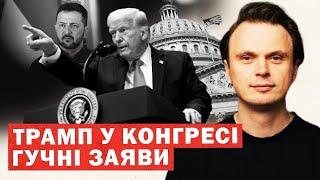 ТРАМП У КОНГРЕСІ
ГУЧНІ ЗАЯВИ